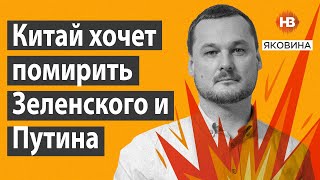 Китай хочет помирить Зеленского и Путина

НВ

ЯКОВИНА